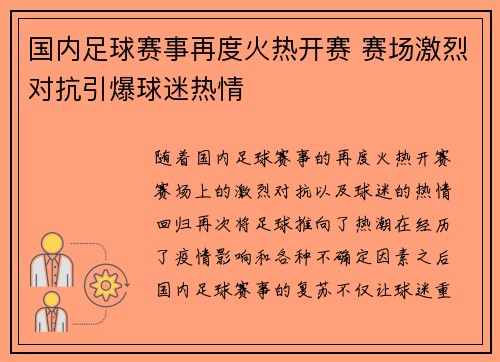 国内足球赛事再度火热开赛 赛场激烈对抗引爆球迷热情

随着国内足球赛事的再度火热开赛赛场上的激烈对抗以及球迷的热情回归再次将足球推向了热潮在经历了疫情影响和各种不确定因素之后国内足球赛事的复苏不仅让球迷重